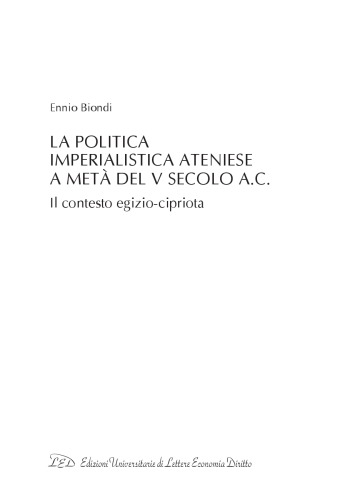 Ennio Biondi

LA POLITICA IMPERIALISTICA ATENIESE A METÀ DEL V SECOLO A.C.

Il contesto egizio-cipriota

LED Edizioni Universitarie di Lettere Economia Diritto